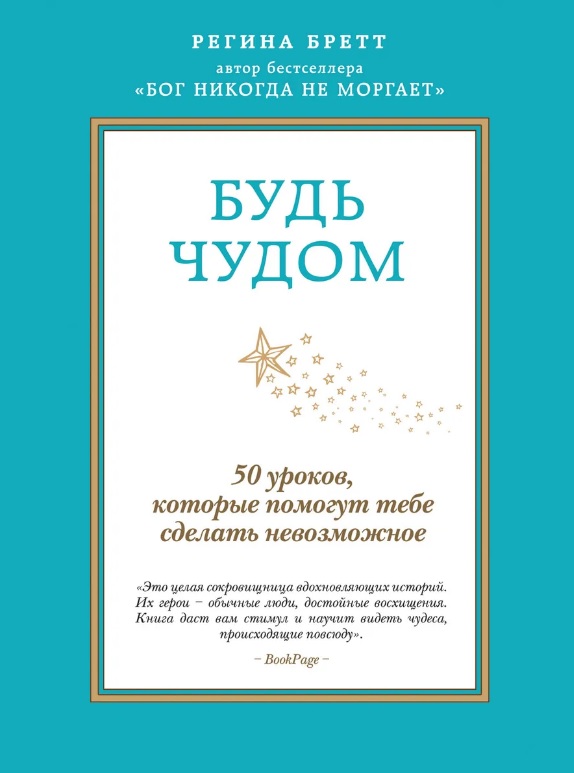 РЕГИНА БРЕТТ
автор бестселлера
«БОГ НИКОГДА НЕ МОРГАЕТ»

БУДЬ
ЧУДОМ

50 уроков,
которые помогут тебе
сделать невозможное

«Это целая сокровищница вдохновляющих историй. Их герои – обычные люди, достойные восхищения. Книга даст вам стимул и научит видеть чудеса, происходящие повсюду».

– BookPage –